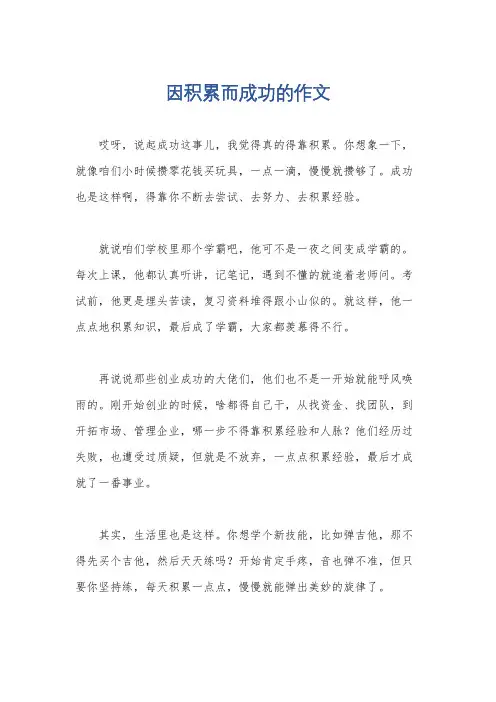 因积累而成功的作文

哎呀，说起成功这事儿，我觉得真的得靠积累。你想象一下，就像咱们小时候攒零花钱买玩具，一点一滴，慢慢就攒够了。成功也是这样啊，得靠你不断去尝试、去努力、去积累经验。

就说咱们学校里那个学霸吧，他可不是一夜之间变成学霸的。每次上课，他都认真听讲，记笔记，遇到不懂的就追着老师问。考试前，他更是埋头苦读，复习资料堆得跟小山似的。就这样，他一点点地积累知识，最后成了学霸，大家都羡慕得不行。

再说说那些创业成功的大佬们，他们也不是一开始就能呼风唤雨的。刚开始创业的时候，啥都得自己干，从找资金、找团队，到开拓市场、管理企业，哪一步不得靠积累经验和人脉？他们经历过失败，也遭受过质疑，但就是不放弃，一点点积累经验，最后才成就了一番事业。

其实，生活里也是这样。你想学个新技能，比如弹吉他，那不得先买个吉他，然后天天练吗？开始肯定手疼，音也弹不准，但只要你坚持练，每天积累一点点，慢慢就能弹出美妙的旋律了。